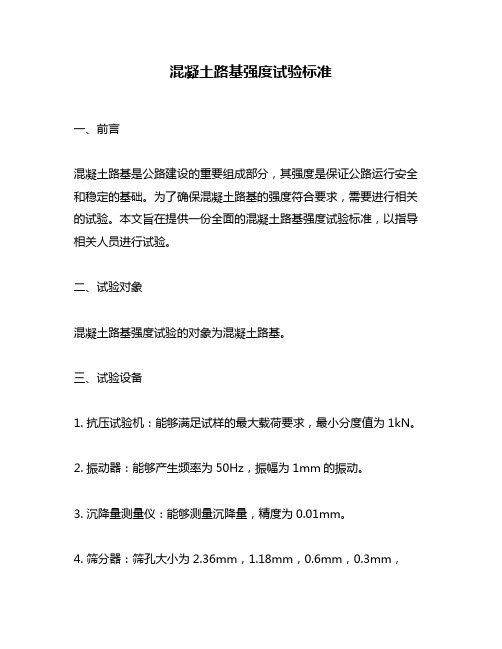 混凝土路基强度试验标准

一、前言

混凝土路基是公路建设的重要组成部分，其强度是保证公路运行安全和稳定的基础。为了确保混凝土路基的强度符合要求，需要进行相关的试验。本文旨在提供一份全面的混凝土路基强度试验标准，以指导相关人员进行试验。

二、试验对象

混凝土路基强度试验的对象为混凝土路基。

三、试验设备

1. 抗压试验机：能够满足试样的最大载荷要求，最小分度值为 1kN。

2. 振动器：能够产生频率为 50Hz，振幅为 1mm 的振动。

3. 沉降量测量仪：能够测量沉降量，精度为 0.01mm。

4. 筛分器：筛孔大小为 2.36mm，1.18mm，0.6mm，0.3mm，